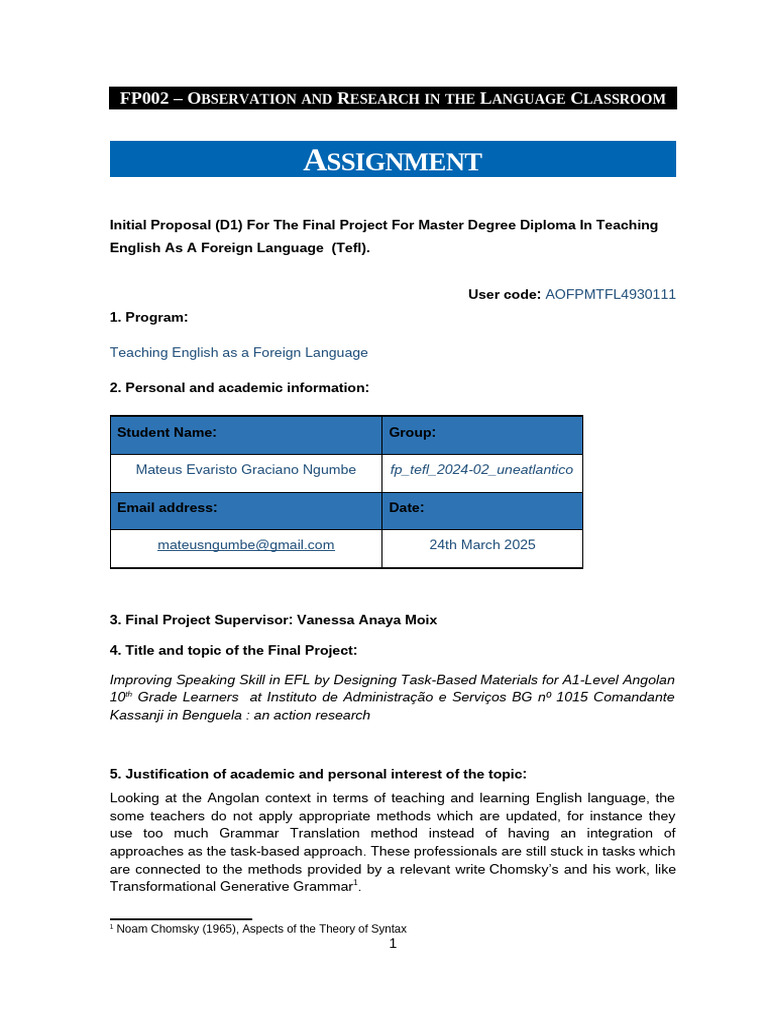 FP002 – OBSERVATION AND RESEARCH IN THE LANGUAGE CLASSROOM

ASSIGNMENT

Initial Proposal (D1) For The Final Project For Master Degree Diploma In Teaching English As A Foreign Language (Tefl).

User code: AOFPMTFL4930111

1. Program:

Teaching English as a Foreign Language

2. Personal and academic information:

| Student Name: | Group: |
|---|---|
| Mateus Evaristo Graciano Ngumbe | fp_tefl_2024-02_uneatlantico |
| Email address: | Date: |
| mateusngumbe@gmail.com | 24th March 2025 |

3. Final Project Supervisor: Vanessa Anaya Moix

4. Title and topic of the Final Project:

Improving Speaking Skill in EFL by Designing Task-Based Materials for A1-Level Angolan 10th Grade Learners at Instituto de Administração e Serviços BG nº 1015 Comandante Kassanji in Benguela : an action research

5. Justification of academic and personal interest of the topic:

Looking at the Angolan context in terms of teaching and learning English language, the some teachers do not apply appropriate methods which are updated, for instance they use too much Grammar Translation method instead of having an integration of approaches as the task-based approach. These professionals are still stuck in tasks which are connected to the methods provided by a relevant write Chomsky's and his work, like Transformational Generative Grammar$^{1}$.

$^{1}$ Noam Chomsky (1965), Aspects of the Theory of Syntax

1